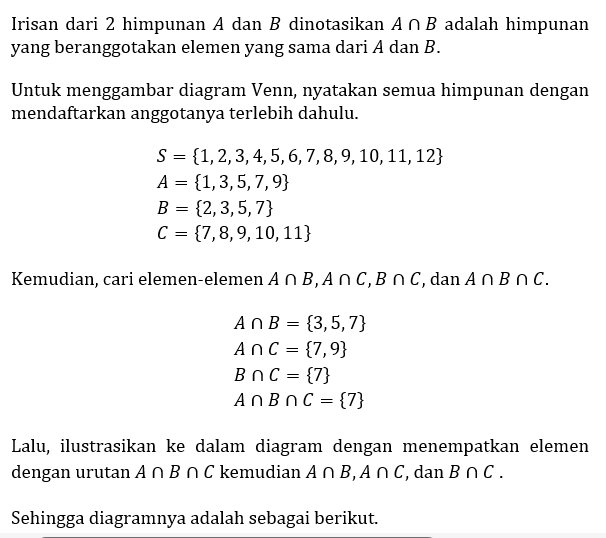 Irisan dari 2 himpunan $A$ dan $B$ dinotasikan $A \cap B$ adalah himpunan yang beranggotakan elemen yang sama dari $A$ dan $B$.

Untuk menggambar diagram Venn, nyatakan semua himpunan dengan mendaftarkan anggotanya terlebih dahulu.

$S = \{1, 2, 3, 4, 5, 6, 7, 8, 9, 10, 11, 12\}$
$A = \{1, 3, 5, 7, 9\}$
$B = \{2, 3, 5, 7\}$
$C = \{7, 8, 9, 10, 11\}$

Kemudian, cari elemen-elemen $A \cap B, A \cap C, B \cap C$, dan $A \cap B \cap C$.

$A \cap B = \{3, 5, 7\}$
$A \cap C = \{7, 9\}$
$B \cap C = \{7\}$
$A \cap B \cap C = \{7\}$

Lalu, ilustrasikan ke dalam diagram dengan menempatkan elemen dengan urutan $A \cap B \cap C$ kemudian $A \cap B, A \cap C$, dan $B \cap C$ .

Sehingga diagramnya adalah sebagai berikut.